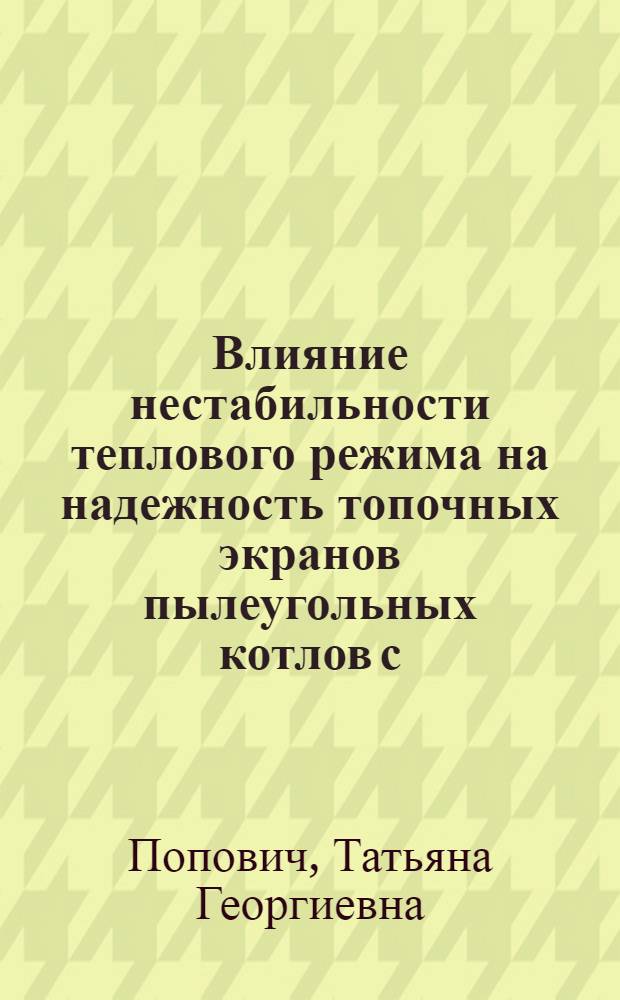 Влияние нестабильности теплового режима на надежность топочных экранов пылеугольных котлов с

Попович, Татьяна Георгиевна